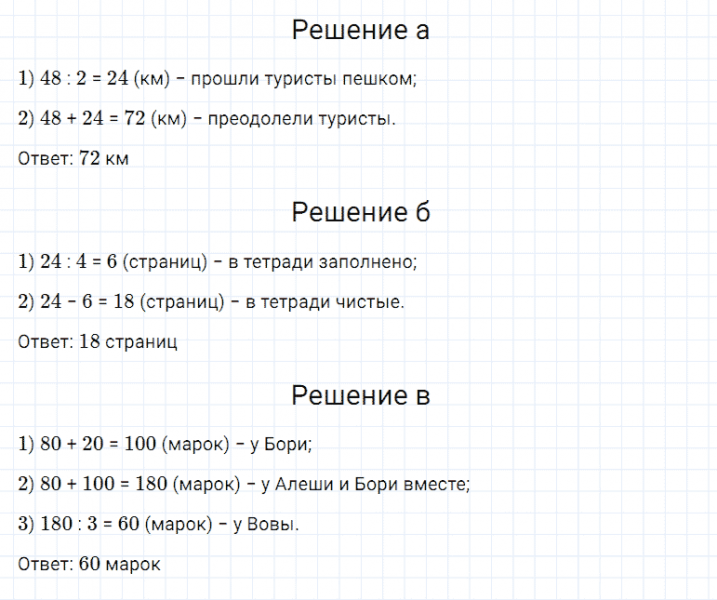 Решение а

1) $48 : 2 = 24$ (км) – прошли туристы пешком;

2) $48 + 24 = 72$ (км) – преодолели туристы.

Ответ: 72 км

Решение б

1) $24 : 4 = 6$ (страниц) – в тетради заполнено;

2) $24 - 6 = 18$ (страниц) – в тетради чистые.

Ответ: 18 страниц

Решение в

1) $80 + 20 = 100$ (марок) – у Бори;

2) $80 + 100 = 180$ (марок) – у Алеши и Бори вместе;

3) $180 : 3 = 60$ (марок) – у Вовы.

Ответ: 60 марок